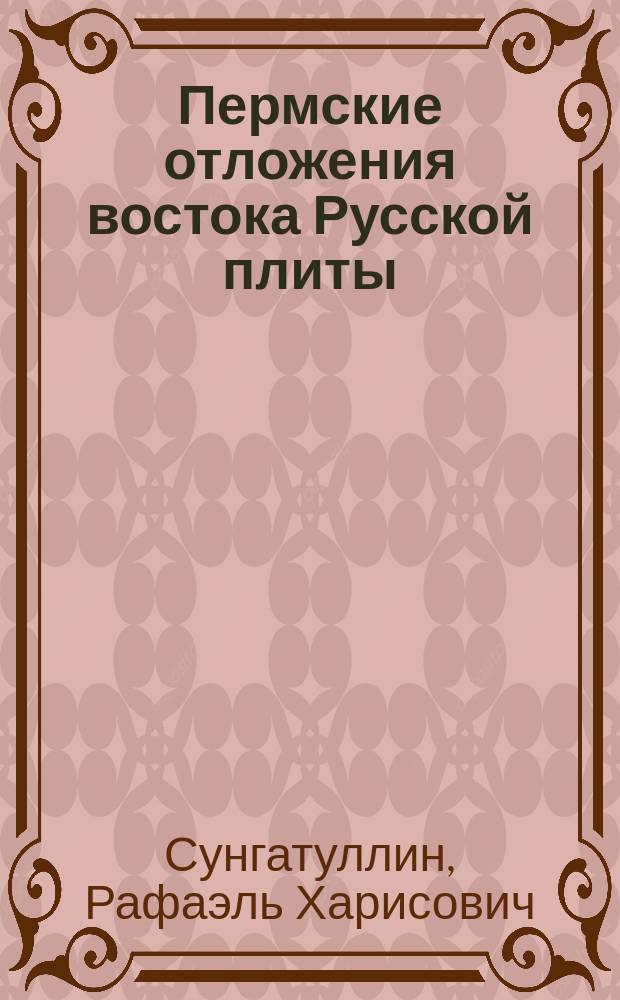 Пермские отложения востока Русской плиты

Сунгатуллин, Рафаэль Харисович